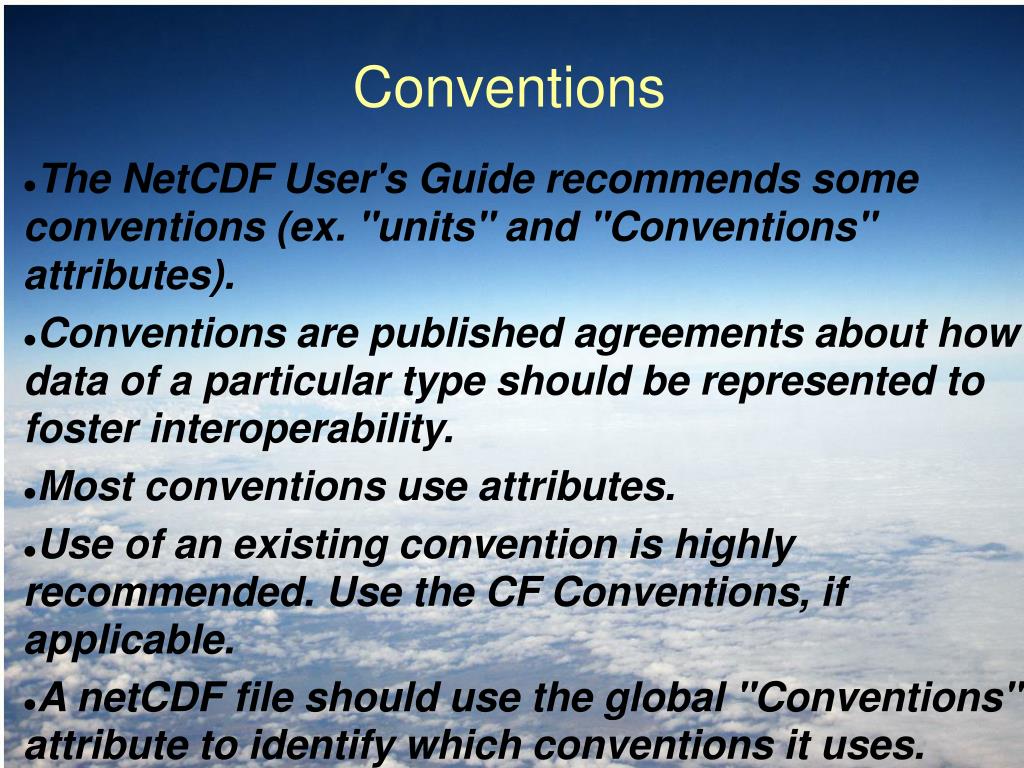 Conventions

●The NetCDF User's Guide recommends some conventions (ex. "units" and "Conventions" attributes).

●Conventions are published agreements about how data of a particular type should be represented to foster interoperability.

●Most conventions use attributes.

●Use of an existing convention is highly recommended. Use the CF Conventions, if applicable.

●A netCDF file should use the global "Conventions" attribute to identify which conventions it uses.